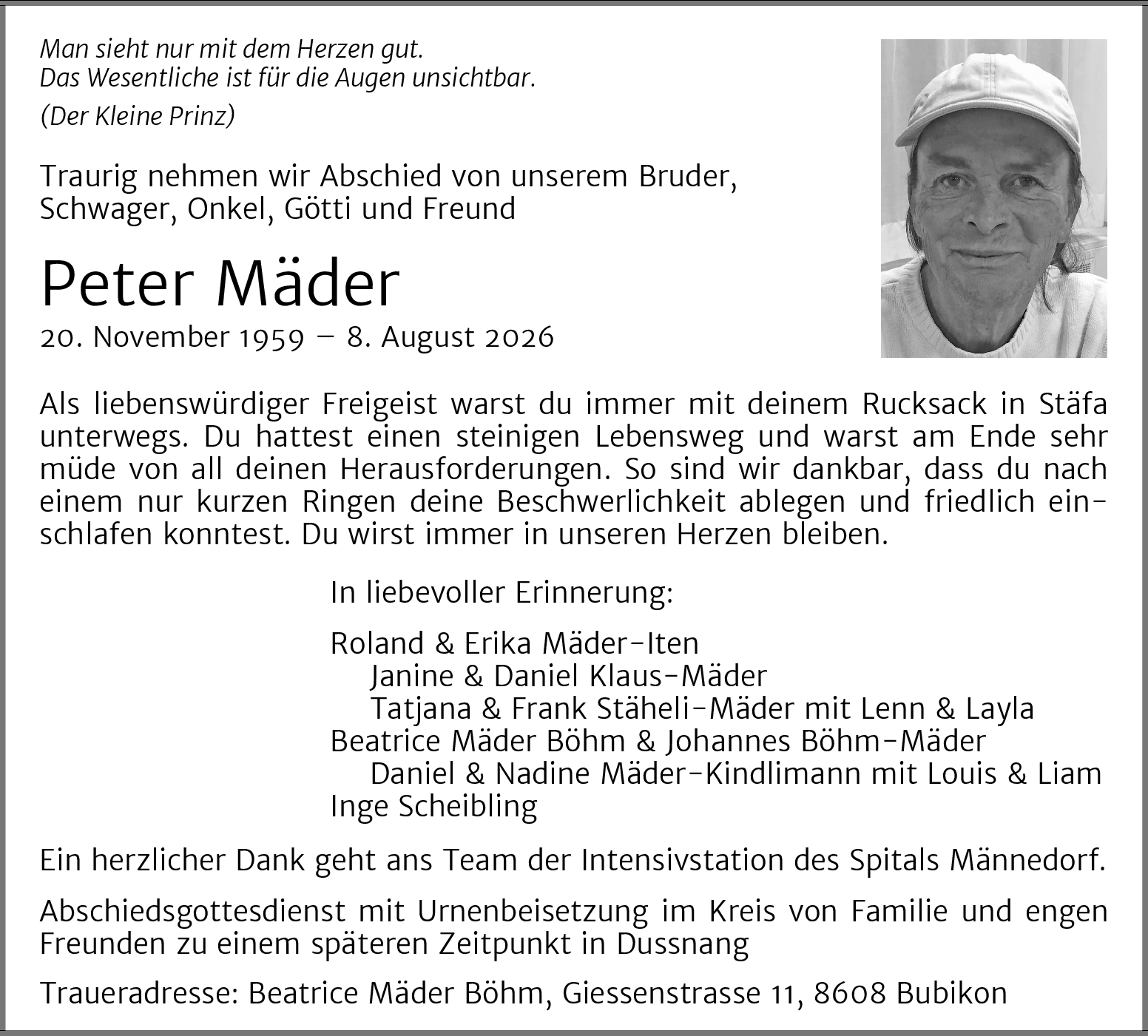 Man sieht nur mit dem Herzen gut.
Das Wesentliche ist für die Augen unsichtbar.
(Der Kleine Prinz)

Traurig nehmen wir Abschied von unserem Bruder, Schwager, Onkel, Götti und Freund

Peter Mäder
20. November 1959 – 8. August 2026

Als liebenswürdiger Freigeist warst du immer mit deinem Rucksack in Stäfa unterwegs. Du hattest einen steinigen Lebensweg und warst am Ende sehr müde von all deinen Herausforderungen. So sind wir dankbar, dass du nach einem nur kurzen Ringen deine Beschwerlichkeit ablegen und friedlich einschlafen konntest. Du wirst immer in unseren Herzen bleiben.

In liebevoller Erinnerung:

Roland & Erika Mäder-Iten
Janine & Daniel Klaus-Mäder
Tatjana & Frank Stäheli-Mäder mit Lenn & Layla
Beatrice Mäder Böhm & Johannes Böhm-Mäder
Daniel & Nadine Mäder-Kindlimann mit Louis & Liam
Inge Scheibling

Ein herzlicher Dank geht ans Team der Intensivstation des Spitals Männedorf.

Abschiedsgottesdienst mit Urnenbeisetzung im Kreis von Familie und engen Freunden zu einem späteren Zeitpunkt in Dussnang

Traueradresse: Beatrice Mäder Böhm, Giessenstrasse 11, 8608 Bubikon